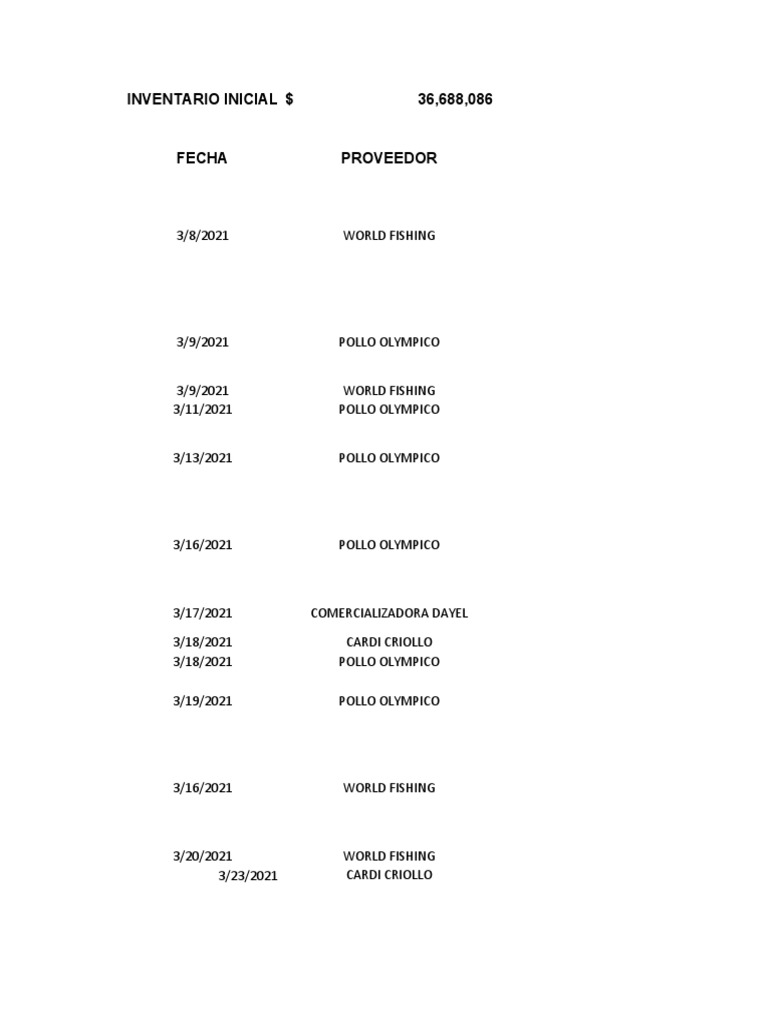 INVENTARIO INICIAL $ 36,688,086

| FECHA | PROVEEDOR |
|---|---|
| 3/8/2021 | WORLD FISHING |
| 3/9/2021 | POLLO OLYMPICO |
| 3/9/2021 | WORLD FISHING |
| 3/11/2021 | POLLO OLYMPICO |
| 3/13/2021 | POLLO OLYMPICO |
| 3/16/2021 | POLLO OLYMPICO |
| 3/17/2021 | COMERCIALIZADORA DAYEL |
| 3/18/2021 | CARDI CRIOLLO |
| 3/18/2021 | POLLO OLYMPICO |
| 3/19/2021 | POLLO OLYMPICO |
| 3/16/2021 | WORLD FISHING |
| 3/20/2021 | WORLD FISHING |
| 3/23/2021 | CARDI CRIOLLO |